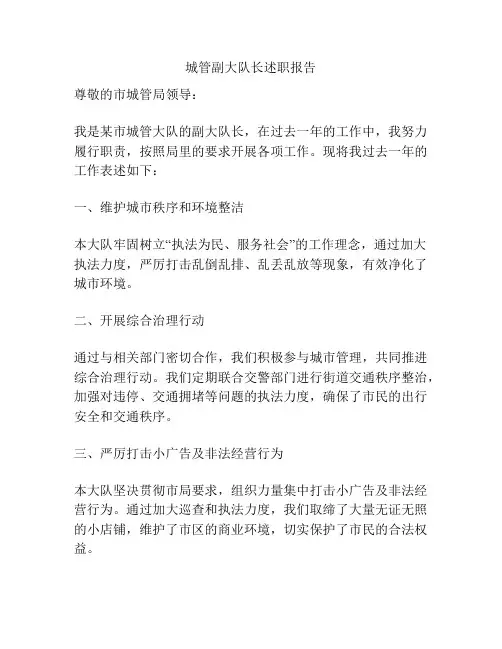 城管副大队长述职报告

尊敬的市城管局领导：

我是某市城管大队的副大队长，在过去一年的工作中，我努力履行职责，按照局里的要求开展各项工作。现将我过去一年的工作表述如下：

一、维护城市秩序和环境整洁

本大队牢固树立“执法为民、服务社会”的工作理念，通过加大执法力度，严厉打击乱倒乱排、乱丢乱放等现象，有效净化了城市环境。

二、开展综合治理行动

通过与相关部门密切合作，我们积极参与城市管理，共同推进综合治理行动。我们定期联合交警部门进行街道交通秩序整治，加强对违停、交通拥堵等问题的执法力度，确保了市民的出行安全和交通秩序。

三、严厉打击小广告及非法经营行为

本大队坚决贯彻市局要求，组织力量集中打击小广告及非法经营行为。通过加大巡查和执法力度，我们取缔了大量无证无照的小店铺，维护了市区的商业环境，切实保护了市民的合法权益。